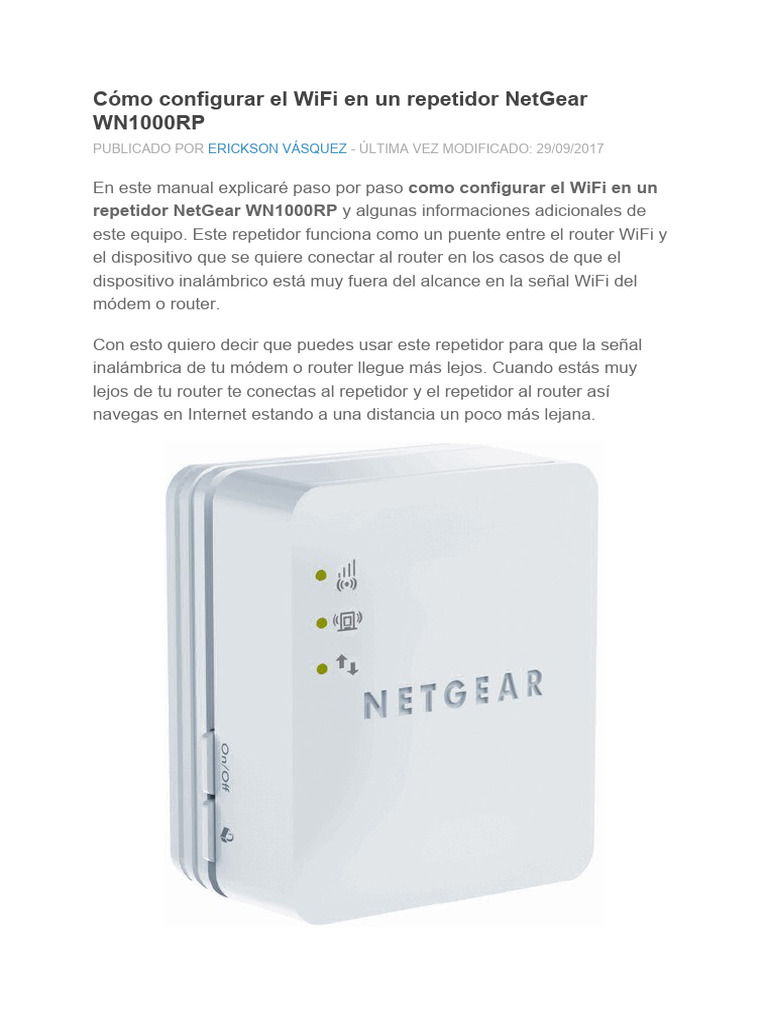 Cómo configurar el WiFi en un repetidor NetGear WN1000RP

PUBLICADO POR ERICKSON VÁSQUEZ - ÚLTIMA VEZ MODIFICADO: 29/09/2017

En este manual explicaré paso por paso como configurar el WiFi en un repetidor NetGear WN1000RP y algunas informaciones adicionales de este equipo. Este repetidor funciona como un puente entre el router WiFi y el dispositivo que se quiere conectar al router en los casos de que el dispositivo inalámbrico está muy fuera del alcance en la señal WiFi del módem o router.

Con esto quiero decir que puedes usar este repetidor para que la señal inalámbrica de tu módem o router llegue más lejos. Cuando estás muy lejos de tu router te conectas al repetidor y el repetidor al router así navegas en Internet estando a una distancia un poco más lejana.

NETGEAR

On/Off